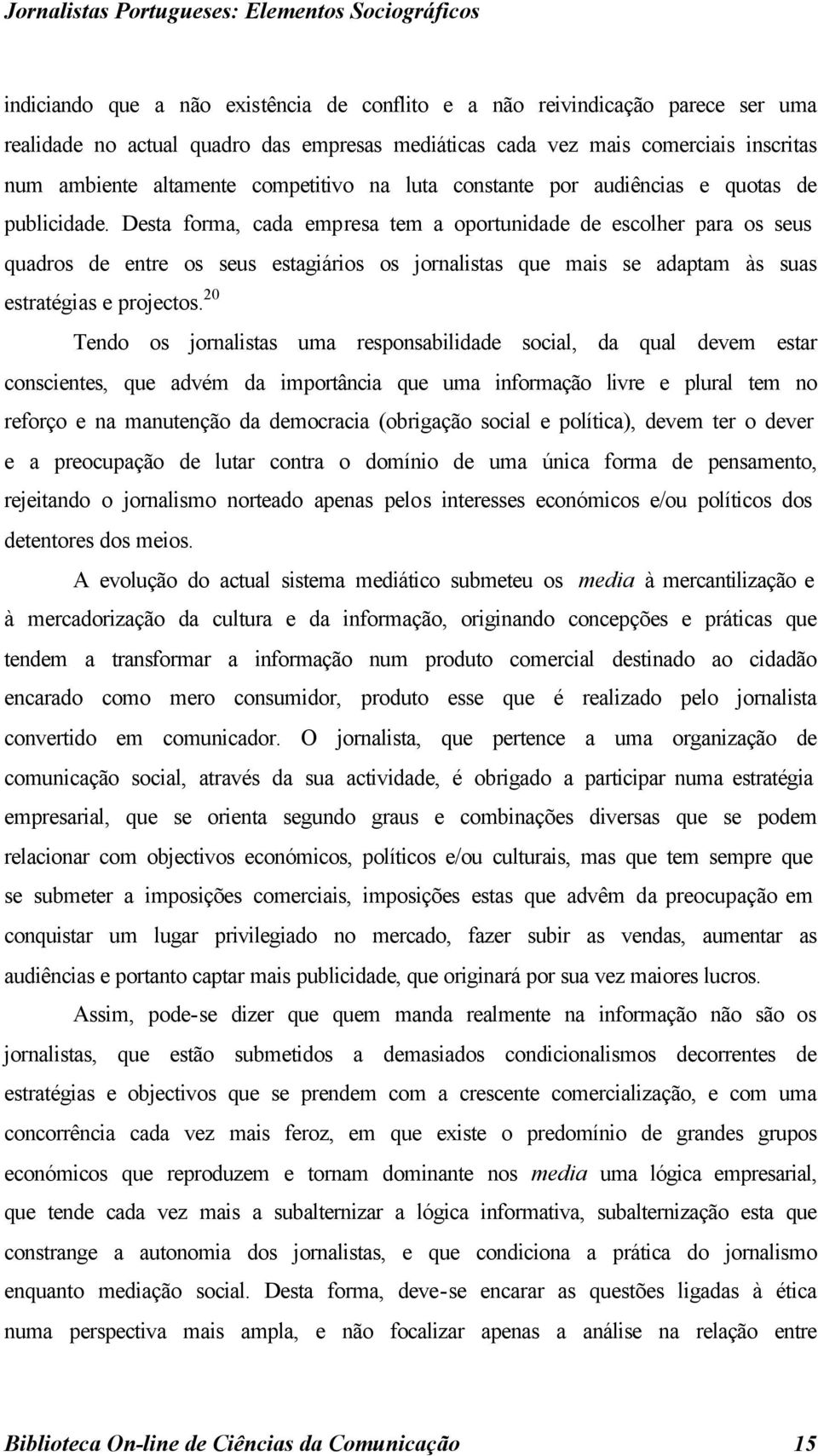 Jornalistas Portugueses: Elementos Sociográficos

indiciando que a não existência de conflito e a não reivindicação parece ser uma realidade no actual quadro das empresas mediáticas cada vez mais comerciais inscritas num ambiente altamente competitivo na luta constante por audiências e quotas de publicidade. Desta forma, cada empresa tem a oportunidade de escolher para os seus quadros de entre os seus estagiários os jornalistas que mais se adaptam às suas estratégias e projectos.$^{20}$

Tendo os jornalistas uma responsabilidade social, da qual devem estar conscientes, que advém da importância que uma informação livre e plural tem no reforço e na manutenção da democracia (obrigação social e política), devem ter o dever e a preocupação de lutar contra o domínio de uma única forma de pensamento, rejeitando o jornalismo norteado apenas pelos interesses económicos e/ou políticos dos detentores dos meios.

A evolução do actual sistema mediático submeteu os media à mercantilização e à mercadorização da cultura e da informação, originando concepções e práticas que tendem a transformar a informação num produto comercial destinado ao cidadão encarado como mero consumidor, produto esse que é realizado pelo jornalista convertido em comunicador. O jornalista, que pertence a uma organização de comunicação social, através da sua actividade, é obrigado a participar numa estratégia empresarial, que se orienta segundo graus e combinações diversas que se podem relacionar com objectivos económicos, políticos e/ou culturais, mas que tem sempre que se submeter a imposições comerciais, imposições estas que advêm da preocupação em conquistar um lugar privilegiado no mercado, fazer subir as vendas, aumentar as audiências e portanto captar mais publicidade, que originará por sua vez maiores lucros.

Assim, pode-se dizer que quem manda realmente na informação não são os jornalistas, que estão submetidos a demasiados condicionalismos decorrentes de estratégias e objectivos que se prendem com a crescente comercialização, e com uma concorrência cada vez mais feroz, em que existe o predomínio de grandes grupos económicos que reproduzem e tornam dominante nos media uma lógica empresarial, que tende cada vez mais a subalternizar a lógica informativa, subalternização esta que constrange a autonomia dos jornalistas, e que condiciona a prática do jornalismo enquanto mediação social. Desta forma, deve-se encarar as questões ligadas à ética numa perspectiva mais ampla, e não focalizar apenas a análise na relação entre

Biblioteca On-line de Ciências da Comunicação 15